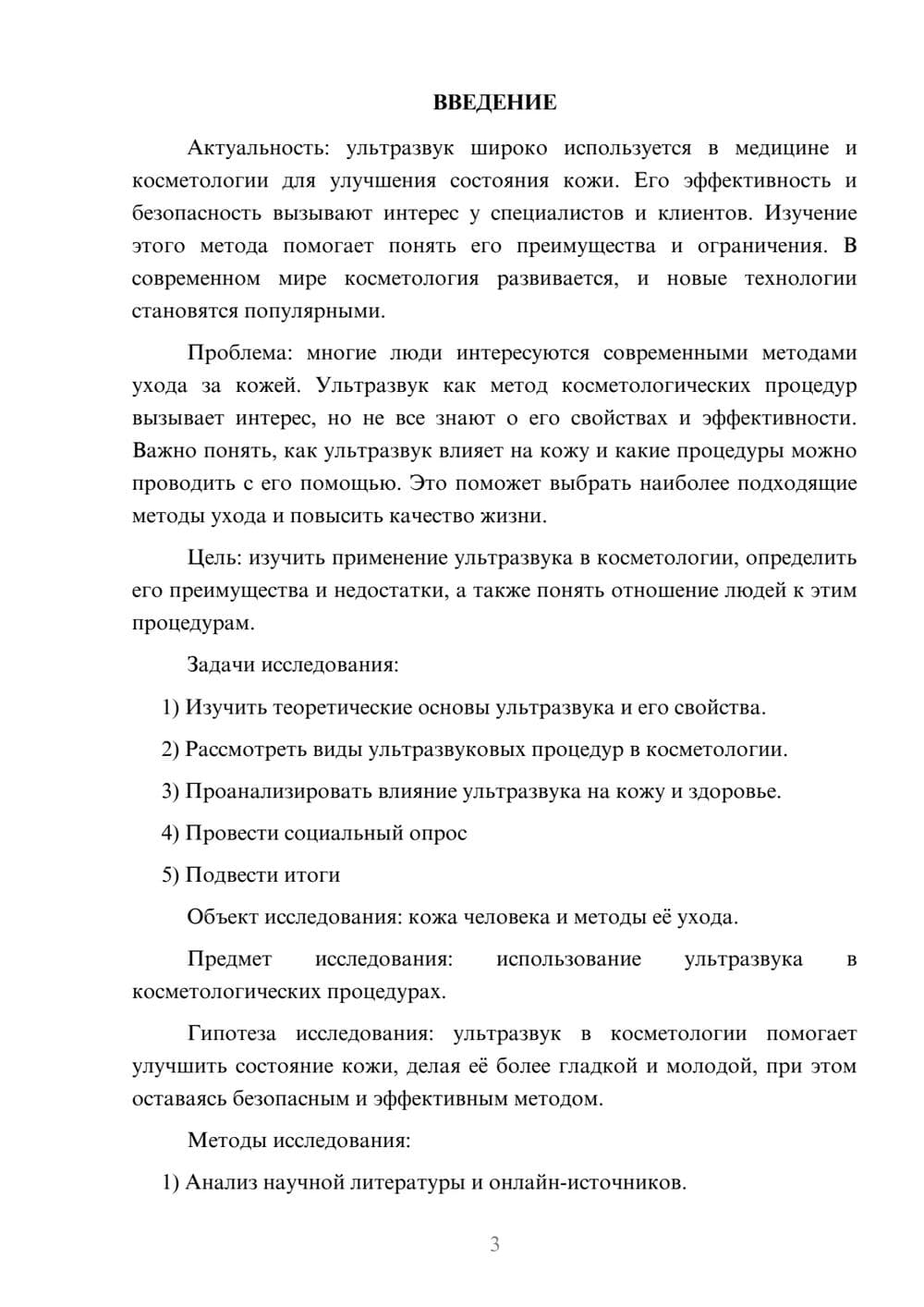 ВВЕДЕНИЕ

Актуальность: ультразвук широко используется в медицине и косметологии для улучшения состояния кожи. Его эффективность и безопасность вызывают интерес у специалистов и клиентов. Изучение этого метода помогает понять его преимущества и ограничения. В современном мире косметология развивается, и новые технологии становятся популярными.

Проблема: многие люди интересуются современными методами ухода за кожей. Ультразвук как метод косметологических процедур вызывает интерес, но не все знают о его свойствах и эффективности. Важно понять, как ультразвук влияет на кожу и какие процедуры можно проводить с его помощью. Это поможет выбрать наиболее подходящие методы ухода и повысить качество жизни.

Цель: изучить применение ультразвука в косметологии, определить его преимущества и недостатки, а также понять отношение людей к этим процедурам.

Задачи исследования:

1) Изучить теоретические основы ультразвука и его свойства.

2) Рассмотреть виды ультразвуковых процедур в косметологии.

3) Проанализировать влияние ультразвука на кожу и здоровье.

4) Провести социальный опрос

5) Подвести итоги

Объект исследования: кожа человека и методы её ухода.

Предмет исследования: использование ультразвука в косметологических процедурах.

Гипотеза исследования: ультразвук в косметологии помогает улучшить состояние кожи, делая её более гладкой и молодой, при этом оставаясь безопасным и эффективным методом.

Методы исследования:

1) Анализ научной литературы и онлайн-источников.

3